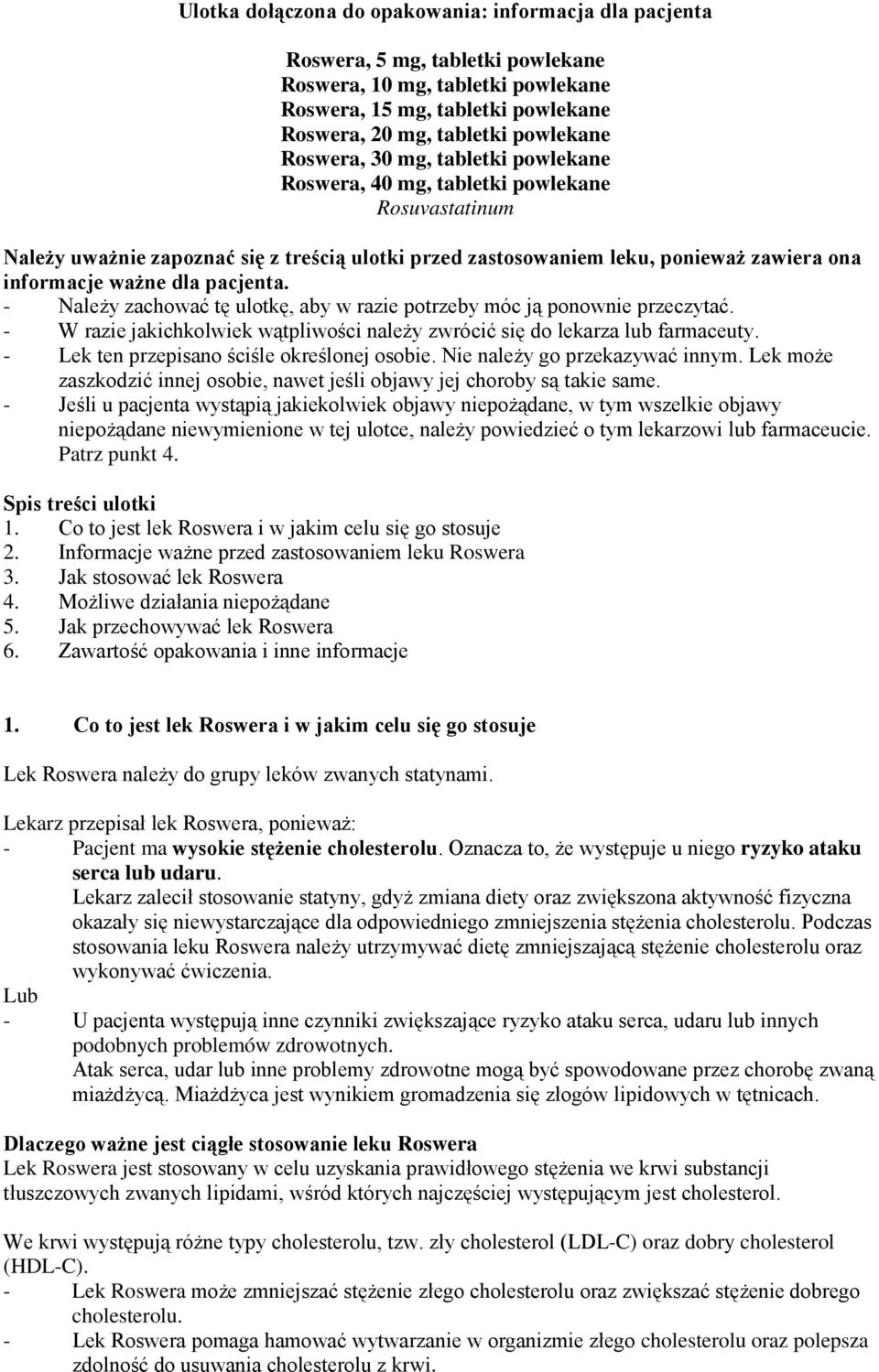 Ulotka dołączona do opakowania: informacja dla pacjenta

Roswera, 5 mg, tabletki powlekane
Roswera, 10 mg, tabletki powlekane
Roswera, 15 mg, tabletki powlekane
Roswera, 20 mg, tabletki powlekane
Roswera, 30 mg, tabletki powlekane
Roswera, 40 mg, tabletki powlekane
Rosuvastatinum

Należy uważnie zapoznać się z treścią ulotki przed zastosowaniem leku, ponieważ zawiera ona informacje ważne dla pacjenta.
- Należy zachować tę ulotkę, aby w razie potrzeby móc ją ponownie przeczytać.
- W razie jakichkolwiek wątpliwości należy zwrócić się do lekarza lub farmaceuty.
- Lek ten przepisano ściśle określonej osobie. Nie należy go przekazywać innym. Lek może zaszkodzić innej osobie, nawet jeśli objawy jej choroby są takie same.
- Jeśli u pacjenta wystąpią jakiekolwiek objawy niepożądane, w tym wszelkie objawy niepożądane niewymienione w tej ulotce, należy powiedzieć o tym lekarzowi lub farmaceucie. Patrz punkt 4.

Spis treści ulotki
1. Co to jest lek Roswera i w jakim celu się go stosuje
2. Informacje ważne przed zastosowaniem leku Roswera
3. Jak stosować lek Roswera
4. Możliwe działania niepożądane
5. Jak przechowywać lek Roswera
6. Zawartość opakowania i inne informacje

1. Co to jest lek Roswera i w jakim celu się go stosuje

Lek Roswera należy do grupy leków zwanych statynami.

Lekarz przepisał lek Roswera, ponieważ:
- Pacjent ma wysokie stężenie cholesterolu. Oznacza to, że występuje u niego ryzyko ataku serca lub udaru.
Lekarz zalecił stosowanie statyny, gdyż zmiana diety oraz zwiększona aktywność fizyczna okazały się niewystarczające dla odpowiedniego zmniejszenia stężenia cholesterolu. Podczas stosowania leku Roswera należy utrzymywać dietę zmniejszającą stężenie cholesterolu oraz wykonywać ćwiczenia.
Lub
- U pacjenta występują inne czynniki zwiększające ryzyko ataku serca, udaru lub innych podobnych problemów zdrowotnych.
Atak serca, udar lub inne problemy zdrowotne mogą być spowodowane przez chorobę zwaną miażdżycą. Miażdżyca jest wynikiem gromadzenia się złogów lipidowych w tętnicach.

Dlaczego ważne jest ciągłe stosowanie leku Roswera
Lek Roswera jest stosowany w celu uzyskania prawidłowego stężenia we krwi substancji tłuszczowych zwanych lipidami, wśród których najczęściej występującym jest cholesterol.

We krwi występują różne typy cholesterolu, tzw. zły cholesterol (LDL-C) oraz dobry cholesterol (HDL-C).
- Lek Roswera może zmniejszać stężenie złego cholesterolu oraz zwiększać stężenie dobrego cholesterolu.
- Lek Roswera pomaga hamować wytwarzanie w organizmie złego cholesterolu oraz polepsza zdolność do usuwania cholesterolu z krwi.